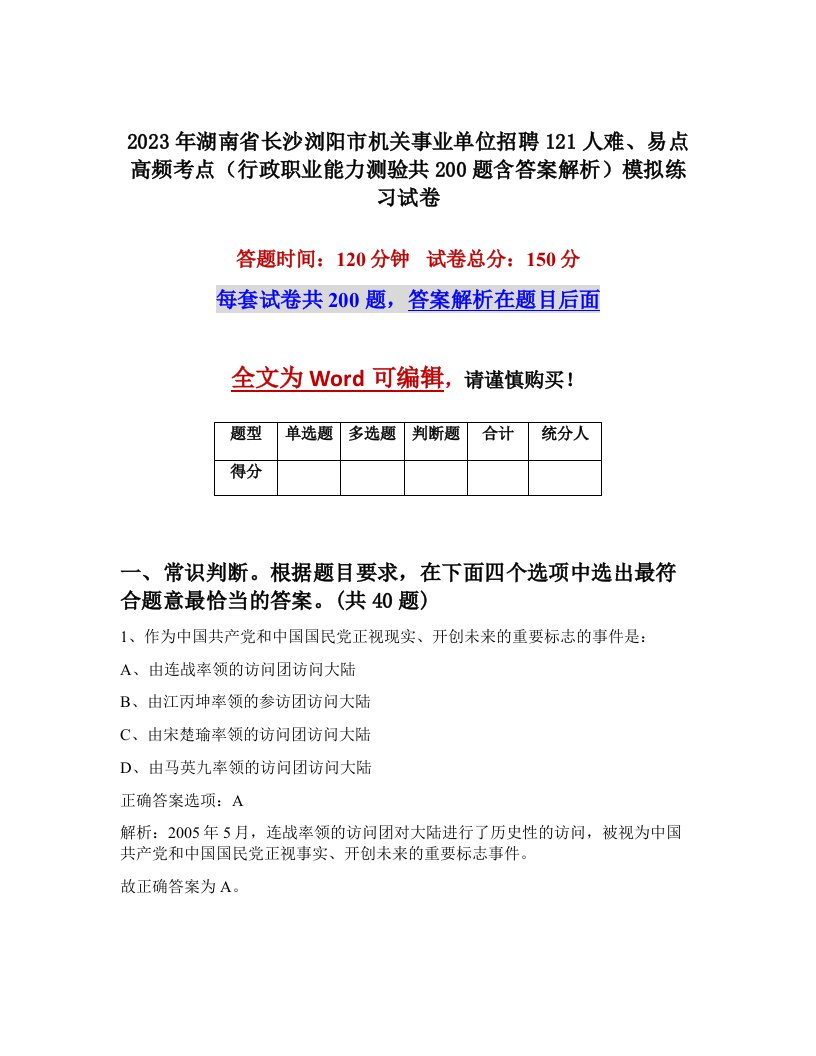 2023年湖南省长沙浏阳市机关事业单位招聘121人难、易点高频考点（行政职业能力测验共200题含答案解析）模拟练习试卷

答题时间：120分钟　试卷总分：150分

每套试卷共200题，答案解析在题目后面

全文为Word可编辑，请谨慎购买！

| 题型 | 单选题 | 多选题 | 判断题 | 合计 | 统分人 |
|---|---|---|---|---|---|
| 得分 | | | | | |

一、常识判断。根据题目要求，在下面四个选项中选出最符合题意最恰当的答案。(共40题)

1、作为中国共产党和中国国民党正视现实、开创未来的重要标志的事件是：

A、由连战率领的访问团访问大陆

B、由江丙坤率领的参访团访问大陆

C、由宋楚瑜率领的访问团访问大陆

D、由马英九率领的访问团访问大陆

正确答案选项：A

解析：2005年5月，连战率领的访问团对大陆进行了历史性的访问，被视为中国共产党和中国国民党正视事实、开创未来的重要标志事件。

故正确答案为A。